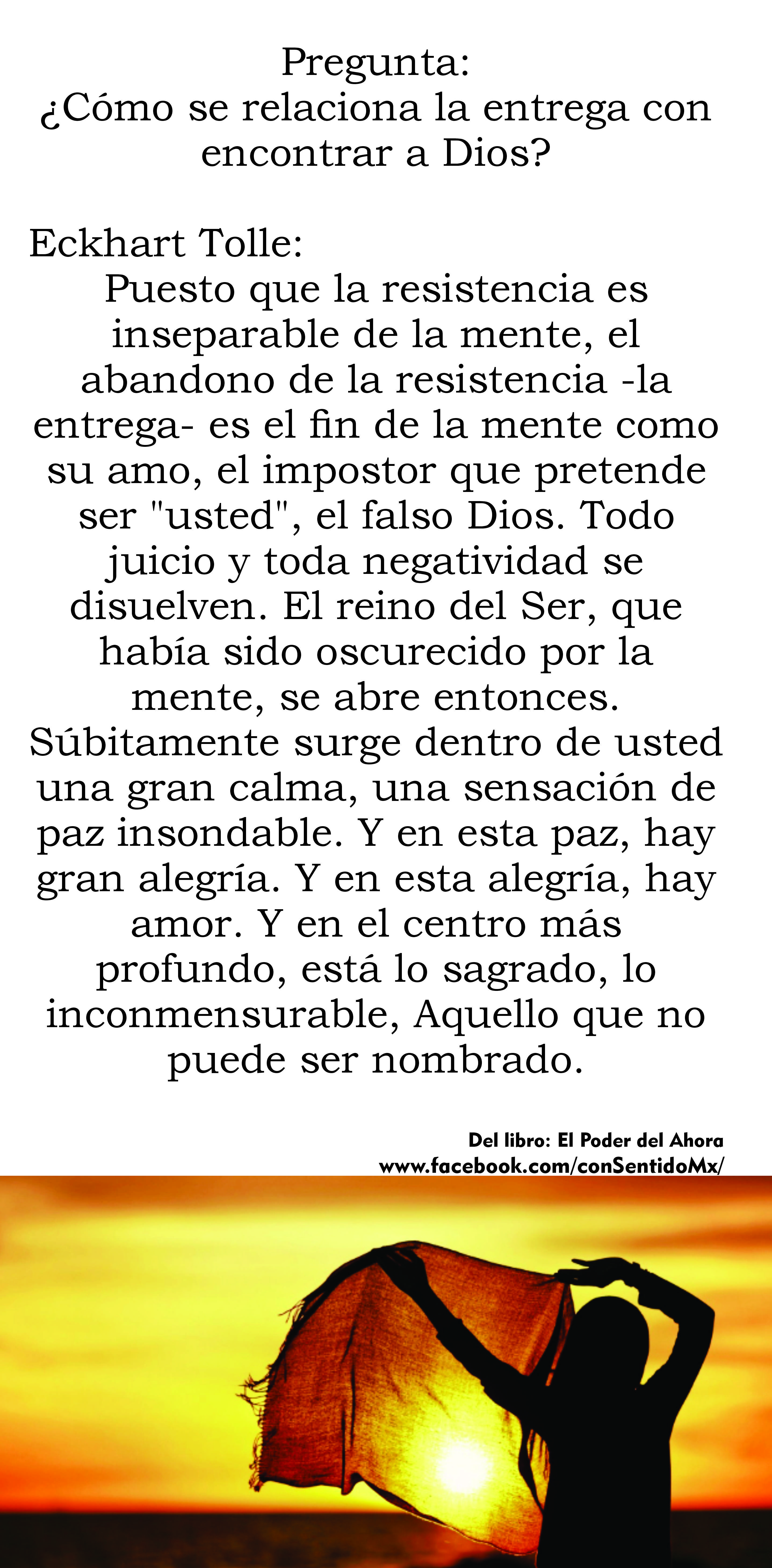 Pregunta:
¿Cómo se relaciona la entrega con encontrar a Dios?

Eckhart Tolle:
Puesto que la resistencia es inseparable de la mente, el abandono de la resistencia -la entrega- es el fin de la mente como su amo, el impostor que pretende ser "usted", el falso Dios. Todo juicio y toda negatividad se disuelven. El reino del Ser, que había sido oscurecido por la mente, se abre entonces. Súbitamente surge dentro de usted una gran calma, una sensación de paz insondable. Y en esta paz, hay gran alegría. Y en esta alegría, hay amor. Y en el centro más profundo, está lo sagrado, lo inconmensurable, Aquello que no puede ser nombrado.

Del libro: El Poder del Ahora
www.facebook.com/conSentidoMx/